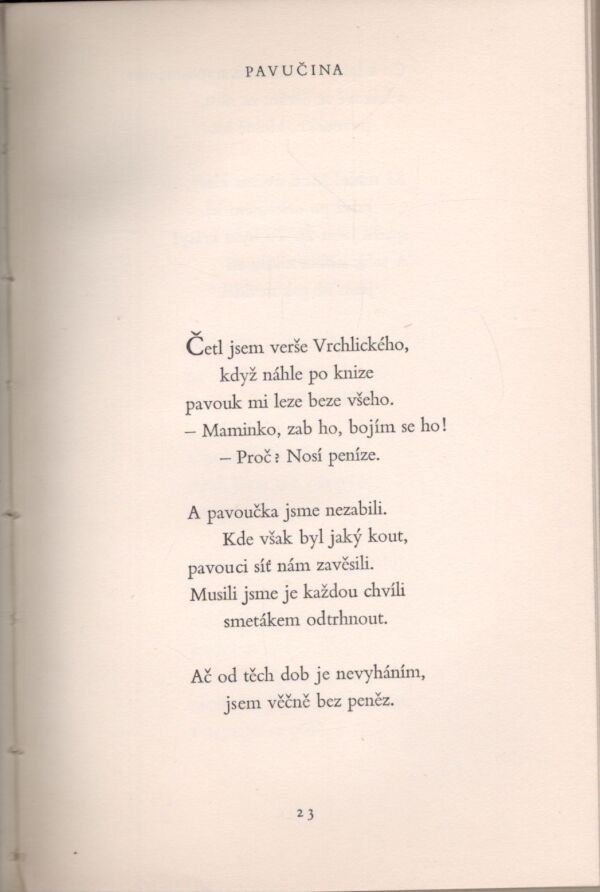 PAVUČINA

Četl jsem verše Vrchlického,
když náhle po knize
pavouk mi leze beze všeho.
– Maminko, zab ho, bojím se ho!
– Proč? Nosí peníze.

A pavoučka jsme nezabili.
Kde však byl jaký kout,
pavouci síť nám zavěsili.
Musili jsme je každou chvíli
smetákem odtrhnout.

Ač od těch dob je nevyháním,
jsem věčně bez peněz.

23